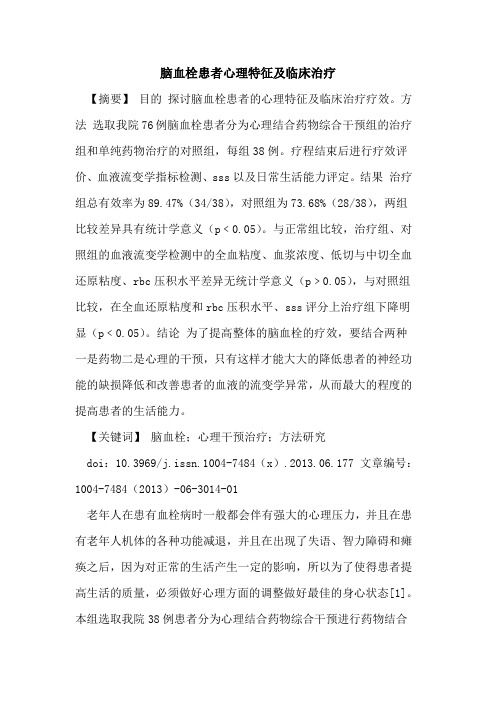 脑血栓患者心理特征及临床治疗

【摘要】 目的 探讨脑血栓患者的心理特征及临床治疗疗效。方法 选取我院76例脑血栓患者分为心理结合药物综合干预组的治疗组和单纯药物治疗的对照组，每组38例。疗程结束后进行疗效评价、血液流变学指标检测、sss以及日常生活能力评定。结果 治疗组总有效率为89.47%（34/38），对照组为73.68%（28/38），两组比较差异具有统计学意义（p＜0.05）。与正常组比较，治疗组、对照组的血液流变学检测中的全血粘度、血浆浓度、低切与中切全血还原粘度、rbc压积水平差异无统计学意义（p＞0.05），与对照组比较，在全血还原粘度和rbc压积水平、sss评分上治疗组下降明显（p＜0.05）。结论 为了提高整体的脑血栓的疗效，要结合两种一是药物二是心理的干预，只有这样才能大大的降低患者的神经功能的缺损降低和改善患者的血液的流变学异常，从而最大的程度的提高患者的生活能力。

【关键词】 脑血栓；心理干预治疗；方法研究

doi：10.3969/j.issn.1004-7484（x）.2013.06.177 文章编号：1004-7484（2013）-06-3014-01

老年人在患有血栓病时一般都会伴有强大的心理压力，并且在患有老年人机体的各种功能减退，并且在出现了失语、智力障碍和瘫痪之后，因为对正常的生活产生一定的影响，所以为了使得患者提高生活的质量，必须做好心理方面的调整做好最佳的身心状态[1]。本组选取我院38例患者分为心理结合药物综合干预进行药物结合